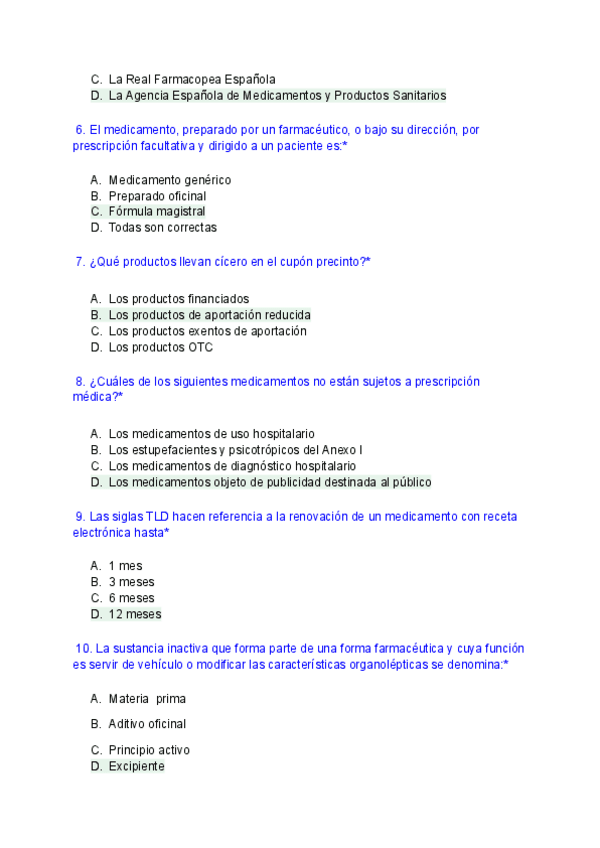 C. La Real Farmacopea Española
D. La Agencia Española de Medicamentos y Productos Sanitarios

6. El medicamento, preparado por un farmacéutico, o bajo su dirección, por prescripción facultativa y dirigido a un paciente es:*

A. Medicamento genérico
B. Preparado oficinal
C. Fórmula magistral
D. Todas son correctas

7. ¿Qué productos llevan cícero en el cupón precinto?*

A. Los productos financiados
B. Los productos de aportación reducida
C. Los productos exentos de aportación
D. Los productos OTC

8. ¿Cuáles de los siguientes medicamentos no están sujetos a prescripción médica?*

A. Los medicamentos de uso hospitalario
B. Los estupefacientes y psicotrópicos del Anexo I
C. Los medicamentos de diagnóstico hospitalario
D. Los medicamentos objeto de publicidad destinada al público

9. Las siglas TLD hacen referencia a la renovación de un medicamento con receta electrónica hasta*

A. 1 mes
B. 3 meses
C. 6 meses
D. 12 meses

10. La sustancia inactiva que forma parte de una forma farmacéutica y cuya función es servir de vehículo o modificar las características organolépticas se denomina:*

A. Materia prima

B. Aditivo oficinal

C. Principio activo
D. Excipiente